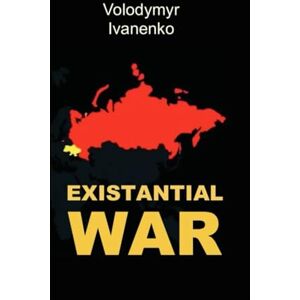 Volodymyr
Ivanenko

EXISTANTIAL
WAR